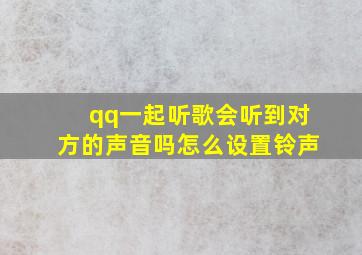 qq一起听歌会听到对方的声音吗怎么设置铃声